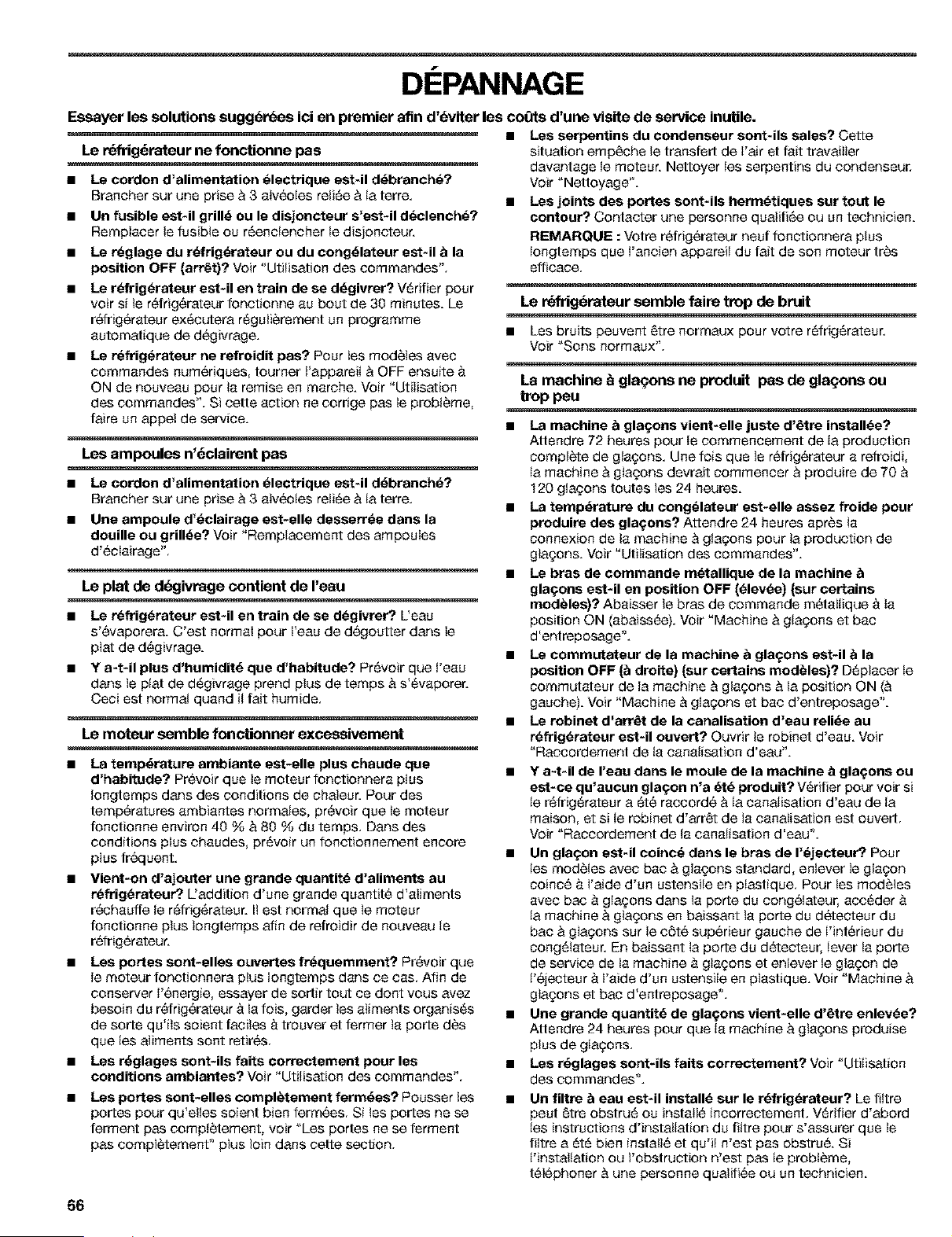 DÉPANNAGE

Essayer les solutions suggérées ici en premier afin d'éviter les coûts d'une visite de service inutile.

Le réfrigérateur ne fonctionne pas

■ Le cordon d'alimentation électrique est-il débranché? Brancher sur une prise à 3 alvéoles reliée à la terre.

■ Un fusible est-il grillé ou le disjoncteur s'est-il déclenché? Remplacer le fusible ou réenclencher le disjoncteur.

■ Le réglage du réfrigérateur ou du congélateur est-il à la position OFF (arrêt)? Voir "Utilisation des commandes".

■ Le réfrigérateur est-il en train de se dégivrer? Vérifier pour voir si le réfrigérateur fonctionne au bout de 30 minutes. Le réfrigérateur exécutera régulièrement un programme automatique de dégivrage.

■ Le réfrigérateur ne refroidit pas? Pour les modèles avec commandes numériques, tourner l'appareil à OFF ensuite à ON de nouveau pour la remise en marche. Voir "Utilisation des commandes". Si cette action ne corrige pas le problème, faire un appel de service.

Les ampoules n'éclairent pas

■ Le cordon d'alimentation électrique est-il débranché? Brancher sur une prise à 3 alvéoles reliée à la terre.

■ Une ampoule d'éclairage est-elle desserrée dans la douille ou grillée? Voir "Remplacement des ampoules d'éclairage".

Le plat de dégivrage contient de l'eau

■ Le réfrigérateur est-il en train de se dégivrer? L'eau s'évaporera. C'est normal pour l'eau de dégoutter dans le plat de dégivrage.

■ Y a-t-il plus d'humidité que d'habitude? Prévoir que l'eau dans le plat de dégivrage prend plus de temps à s'évaporer. Ceci est normal quand il fait humide.

Le moteur semble fonctionner excessivement

■ La température ambiante est-elle plus chaude que d'habitude? Prévoir que le moteur fonctionnera plus longtemps dans des conditions de chaleur. Pour des températures ambiantes normales, prévoir que le moteur fonctionne environ 40 % à 80 % du temps. Dans des conditions plus chaudes, prévoir un fonctionnement encore plus fréquent.

■ Vient-on d'ajouter une grande quantité d'aliments au réfrigérateur? L'addition d'une grande quantité d'aliments réchauffe le réfrigérateur. Il est normal que le moteur fonctionne plus longtemps afin de refroidir de nouveau le réfrigérateur.

■ Les portes sont-elles ouvertes fréquemment? Prévoir que le moteur fonctionnera plus longtemps dans ce cas. Afin de conserver l'énergie, essayer de sortir tout ce dont vous avez besoin du réfrigérateur à la fois, garder les aliments organisés de sorte qu'ils soient faciles à trouver et fermer la porte dès que les aliments sont retirés.

■ Les réglages sont-ils faits correctement pour les conditions ambiantes? Voir "Utilisation des commandes".

■ Les portes sont-elles complètement fermées? Pousser les portes pour qu'elles soient bien fermées. Si les portes ne se ferment pas complètement, voir "Les portes ne se ferment pas complètement" plus loin dans cette section.

■ Les serpentins du condenseur sont-ils sales? Cette situation empêche le transfert de l'air et fait travailler davantage le moteur. Nettoyer les serpentins du condenseur. Voir "Nettoyage".

■ Les joints des portes sont-ils hermétiques sur tout le contour? Contacter une personne qualifiée ou un technicien.

REMARQUE : Votre réfrigérateur neuf fonctionnera plus longtemps que l'ancien appareil du fait de son moteur très efficace.

Le réfrigérateur semble faire trop de bruit

■ Les bruits peuvent être normaux pour votre réfrigérateur. Voir "Sons normaux".

La machine à glaçons ne produit pas de glaçons ou trop peu

■ La machine à glaçons vient-elle juste d'être installée? Attendre 72 heures pour le commencement de la production complète de glaçons. Une fois que le réfrigérateur a refroidi, la machine à glaçons devrait commencer à produire de 70 à 120 glaçons toutes les 24 heures.

■ La température du congélateur est-elle assez froide pour produire des glaçons? Attendre 24 heures après la connexion de la machine à glaçons pour la production de glaçons. Voir "Utilisation des commandes".

■ Le bras de commande métallique de la machine à glaçons est-il en position OFF (élevée) (sur certains modèles)? Abaisser le bras de commande métallique à la position ON (abaissée). Voir "Machine à glaçons et bac d'entreposage".

■ Le commutateur de la machine à glaçons est-il à la position OFF (à droite) (sur certains modèles)? Déplacer le commutateur de la machine à glaçons à la position ON (à gauche). Voir "Machine à glaçons et bac d'entreposage".

■ Le robinet d'arrêt de la canalisation d'eau reliée au réfrigérateur est-il ouvert? Ouvrir le robinet d'eau. Voir "Raccordement de la canalisation d'eau".

■ Y a-t-il de l'eau dans le moule de la machine à glaçons ou est-ce qu'aucun glaçon n'a été produit? Vérifier pour voir si le réfrigérateur a été raccordé à la canalisation d'eau de la maison, et si le robinet d'arrêt de la canalisation est ouvert. Voir "Raccordement de la canalisation d'eau".

■ Un glaçon est-il coincé dans le bras de l'éjecteur? Pour les modèles avec bac à glaçons standard, enlever le glaçon coincé à l'aide d'un ustensile en plastique. Pour les modèles avec bac à glaçons dans la porte du congélateur, accéder à la machine à glaçons en baissant la porte du détecteur du bac à glaçons sur le côté supérieur gauche de l'intérieur du congélateur. En baissant la porte du détecteur, lever la porte de service de la machine à glaçons et enlever le glaçon de l'éjecteur à l'aide d'un ustensile en plastique. Voir "Machine à glaçons et bac d'entreposage".

■ Une grande quantité de glaçons vient-elle d'être enlevée? Attendre 24 heures pour que la machine à glaçons produise plus de glaçons.

■ Les réglages sont-ils faits correctement? Voir "Utilisation des commandes".

■ Un filtre à eau est-il installé sur le réfrigérateur? Le filtre peut être obstrué ou installé incorrectement. Vérifier d'abord les instructions d'installation du filtre pour s'assurer que le filtre a été bien installé et qu'il n'est pas obstrué. Si l'installation ou l'obstruction n'est pas le problème, téléphoner à une personne qualifiée ou un technicien.

66